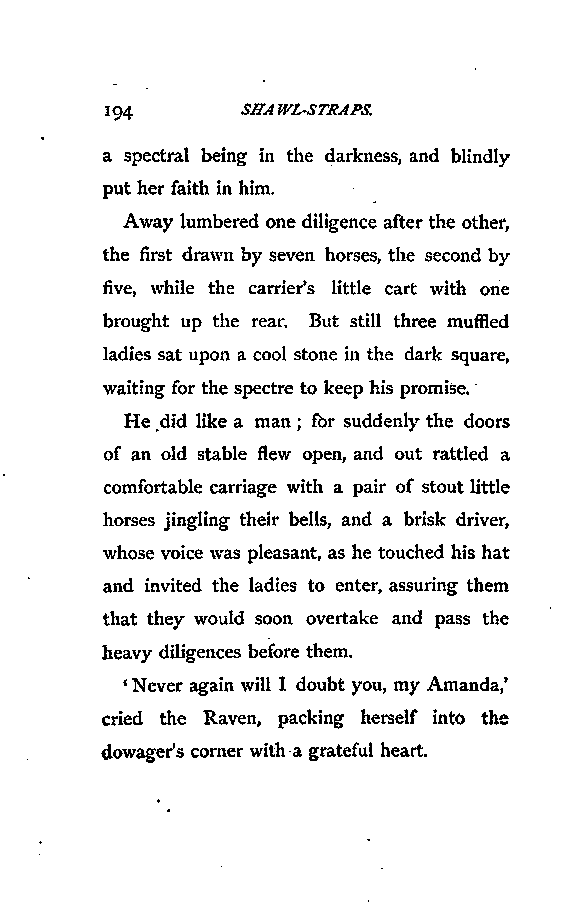 194 SHAWL-STRAPS.

a spectral being in the darkness, and blindly put her faith in him.

Away lumbered one diligence after the other, the first drawn by seven horses, the second by five, while the carrier's little cart with one brought up the rear. But still three muffled ladies sat upon a cool stone in the dark square, waiting for the spectre to keep his promise.

He did like a man; for suddenly the doors of an old stable flew open, and out rattled a comfortable carriage with a pair of stout little horses jingling their bells, and a brisk driver, whose voice was pleasant, as he touched his hat and invited the ladies to enter, assuring them that they would soon overtake and pass the heavy diligences before them.

'Never again will I doubt you, my Amanda,' cried the Raven, packing herself into the dowager's corner with a grateful heart.